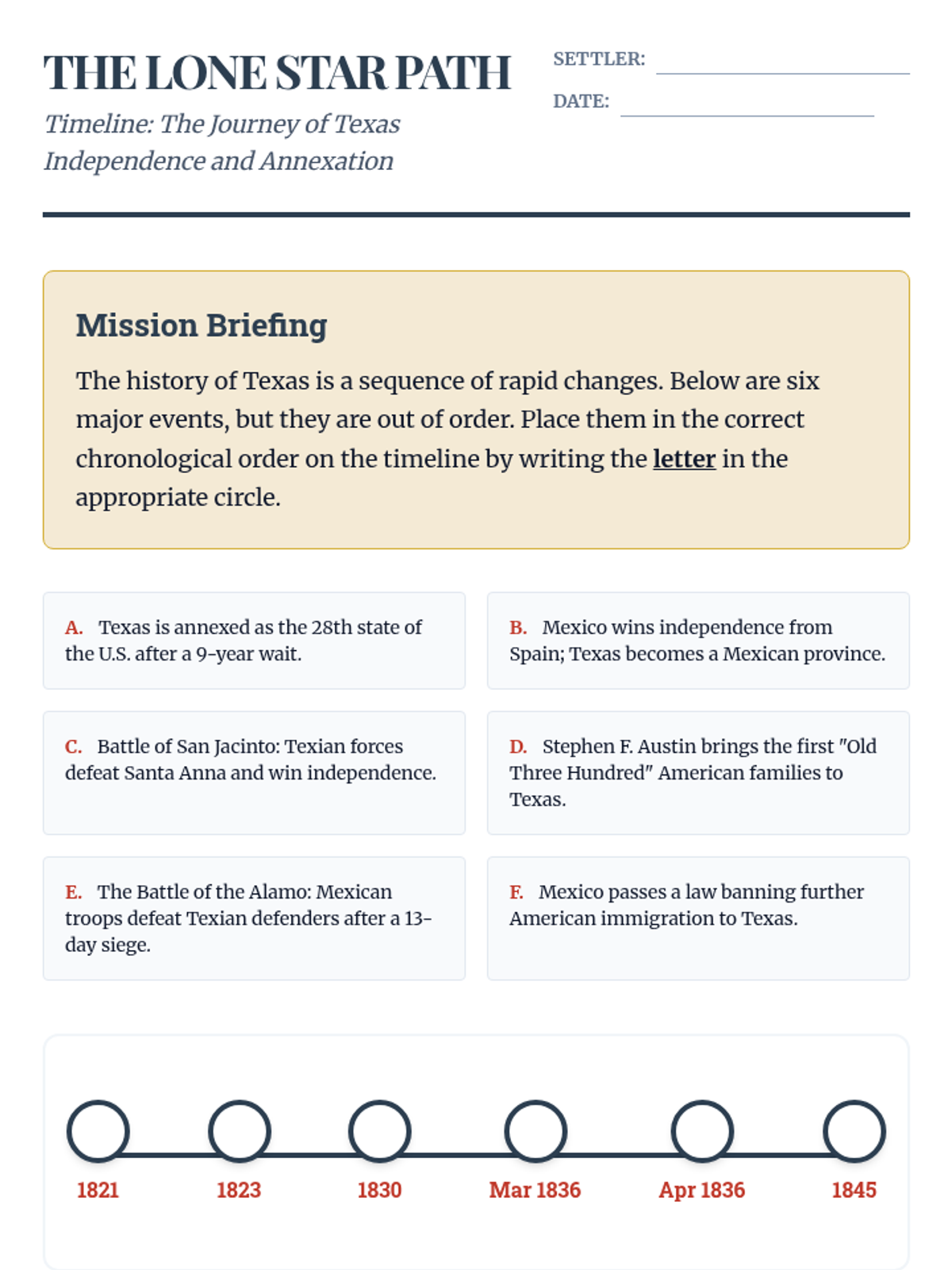 THE LONE STAR PATH

Timeline: The Journey of Texas Independence and Annexation

SETTLER:

DATE:

Mission Briefing

The history of Texas is a sequence of rapid changes. Below are six major events, but they are out of order. Place them in the correct chronological order on the timeline by writing the letter in the appropriate circle.

A. Texas is annexed as the 28th state of the U.S. after a 9-year wait.

B. Mexico wins independence from Spain; Texas becomes a Mexican province.

C. Battle of San Jacinto: Texian forces defeat Santa Anna and win independence.

D. Stephen F. Austin brings the first "Old Three Hundred" American families to Texas.

E. The Battle of the Alamo: Mexican troops defeat Texian defenders after a 13-day siege.

F. Mexico passes a law banning further American immigration to Texas.

1821

1823

1830

Mar 1836

Apr 1836

1845